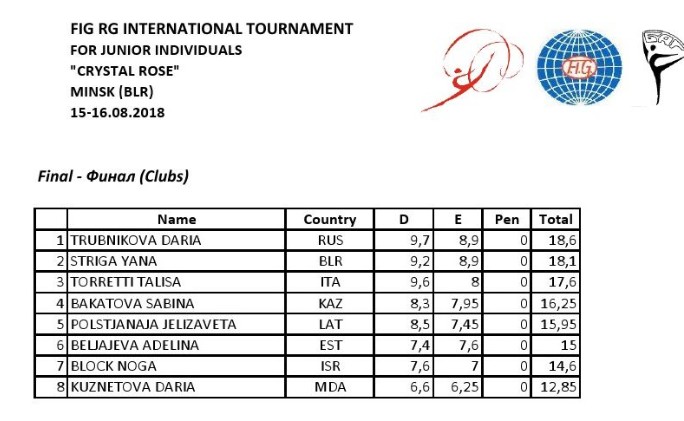 FIG RG INTERNATIONAL TOURNAMENT
FOR JUNIOR INDIVIDUALS
"CRYSTAL ROSE"
MINSK (BLR)
15-16.08.2018

FIG

Final - Финал (Clubs)

| | Name | Country | D | E | Pen | Total |
|---|---|---|---|---|---|---|
| 1 | TRUBNIKOVA DARIA | RUS | 9,7 | 8,9 | 0 | 18,6 |
| 2 | STRIGA YANA | BLR | 9,2 | 8,9 | 0 | 18,1 |
| 3 | TORRETTI TALISA | ITA | 9,6 | 8 | 0 | 17,6 |
| 4 | BAKATOVA SABINA | KAZ | 8,3 | 7,95 | 0 | 16,25 |
| 5 | POLSTJANAJA JELIZAVETA | LAT | 8,5 | 7,45 | 0 | 15,95 |
| 6 | BELJAJEVA ADELINA | EST | 7,4 | 7,6 | 0 | 15 |
| 7 | BLOCK NOGA | ISR | 7,6 | 7 | 0 | 14,6 |
| 8 | KUZNETOVA DARIA | MDA | 6,6 | 6,25 | 0 | 12,85 |